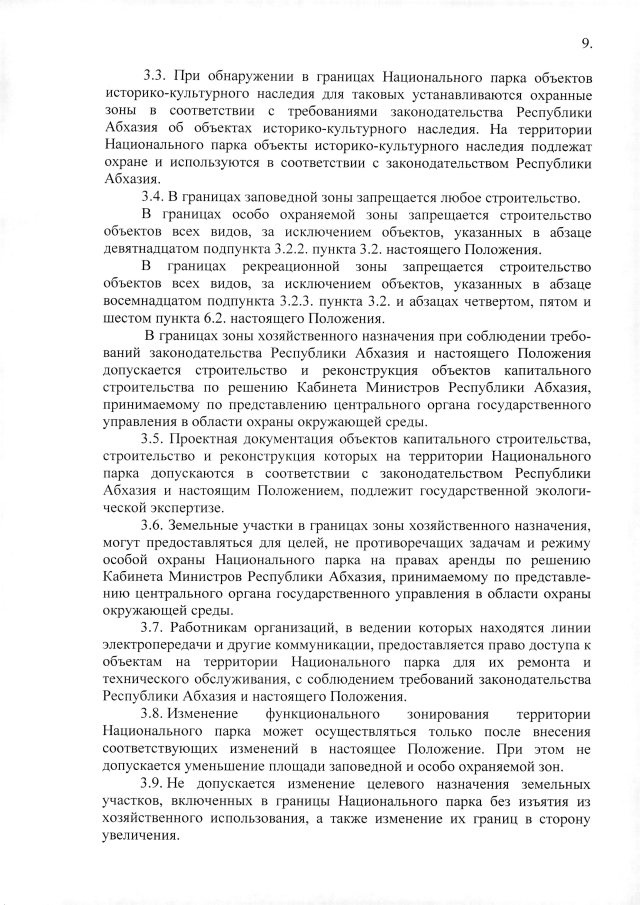 9.

3.3. При обнаружении в границах Национального парка объектов историко-культурного наследия для таковых устанавливаются охранные зоны в соответствии с требованиями законодательства Республики Абхазия об объектах историко-культурного наследия. На территории Национального парка объекты историко-культурного наследия подлежат охране и используются в соответствии с законодательством Республики Абхазия.

3.4. В границах заповедной зоны запрещается любое строительство.

В границах особо охраняемой зоны запрещается строительство объектов всех видов, за исключением объектов, указанных в абзаце девятнадцатом подпункта 3.2.2. пункта 3.2. настоящего Положения.

В границах рекреационной зоны запрещается строительство объектов всех видов, за исключением объектов, указанных в абзаце восемнадцатом подпункта 3.2.3. пункта 3.2. и абзацах четвертом, пятом и шестом пункта 6.2. настоящего Положения.

В границах зоны хозяйственного назначения при соблюдении требований законодательства Республики Абхазия и настоящего Положения допускается строительство и реконструкция объектов капитального строительства по решению Кабинета Министров Республики Абхазия, принимаемому по представлению центрального органа государственного управления в области охраны окружающей среды.

3.5. Проектная документация объектов капитального строительства, строительство и реконструкция которых на территории Национального парка допускаются в соответствии с законодательством Республики Абхазия и настоящим Положением, подлежит государственной экологической экспертизе.

3.6. Земельные участки в границах зоны хозяйственного назначения, могут предоставляться для целей, не противоречащих задачам и режиму особой охраны Национального парка на правах аренды по решению Кабинета Министров Республики Абхазия, принимаемому по представлению центрального органа государственного управления в области охраны окружающей среды.

3.7. Работникам организаций, в ведении которых находятся линии электропередачи и другие коммуникации, предоставляется право доступа к объектам на территории Национального парка для их ремонта и технического обслуживания, с соблюдением требований законодательства Республики Абхазия и настоящего Положения.

3.8. Изменение функционального зонирования территории Национального парка может осуществляться только после внесения соответствующих изменений в настоящее Положение. При этом не допускается уменьшение площади заповедной и особо охраняемой зон.

3.9. Не допускается изменение целевого назначения земельных участков, включенных в границы Национального парка без изъятия из хозяйственного использования, а также изменение их границ в сторону увеличения.